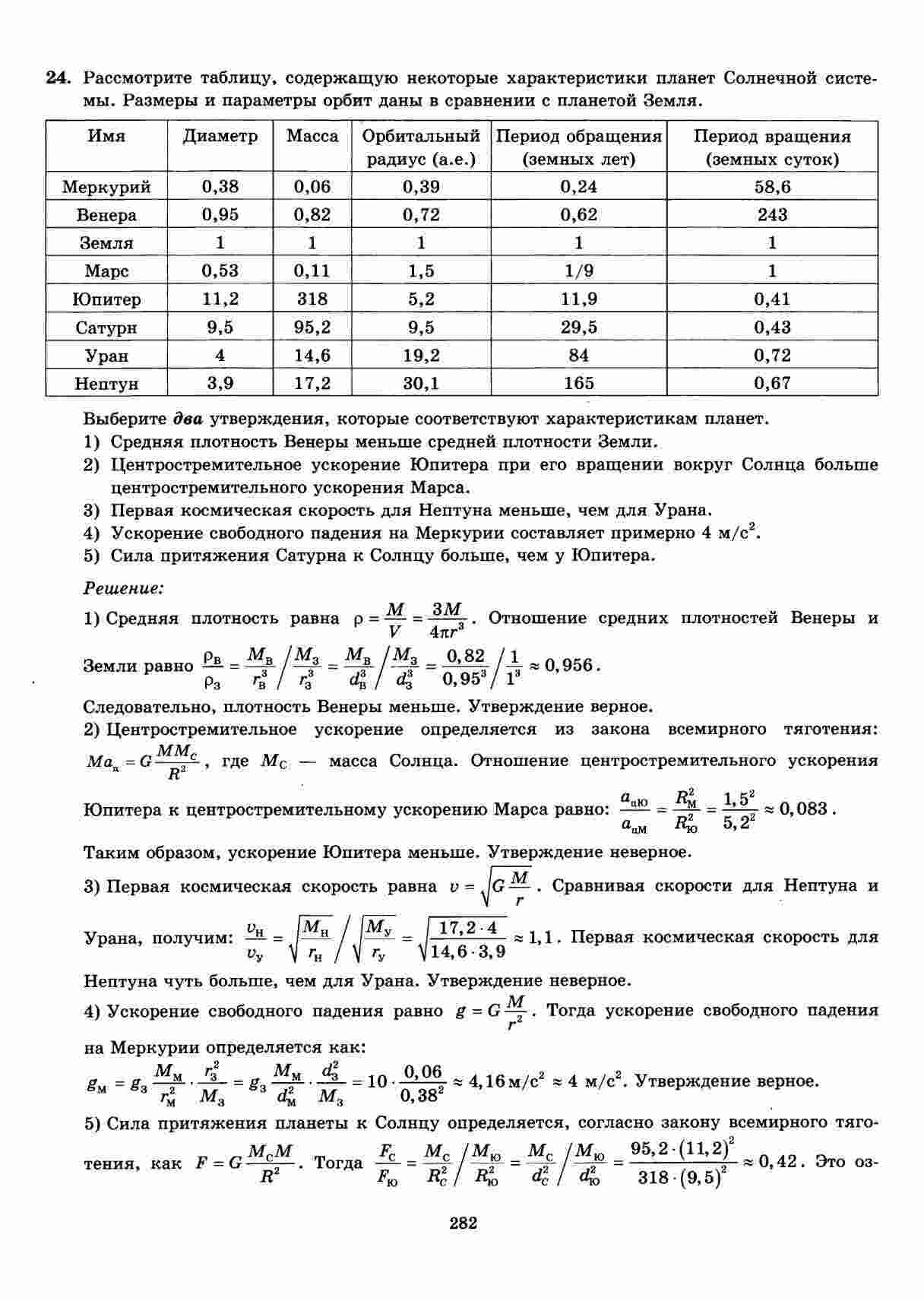 24. Рассмотрите таблицу, содержащую некоторые характеристики планет Солнечной системы. Размеры и параметры орбит даны в сравнении с планетой Земля.

| Имя | Диаметр | Масса | Орбитальный радиус (а.е.) | Период обращения (земных лет) | Период вращения (земных суток) |
|---|---|---|---|---|---|
| Меркурий | 0,38 | 0,06 | 0,39 | 0,24 | 58,6 |
| Венера | 0,95 | 0,82 | 0,72 | 0,62 | 243 |
| Земля | 1 | 1 | 1 | 1 | 1 |
| Марс | 0,53 | 0,11 | 1,5 | 1/9 | 1 |
| Юпитер | 11,2 | 318 | 5,2 | 11,9 | 0,41 |
| Сатурн | 9,5 | 95,2 | 9,5 | 29,5 | 0,43 |
| Уран | 4 | 14,6 | 19,2 | 84 | 0,72 |
| Нептун | 3,9 | 17,2 | 30,1 | 165 | 0,67 |

Выберите два утверждения, которые соответствуют характеристикам планет.
1) Средняя плотность Венеры меньше средней плотности Земли.
2) Центростремительное ускорение Юпитера при его вращении вокруг Солнца больше центростремительного ускорения Марса.
3) Первая космическая скорость для Нептуна меньше, чем для Урана.
4) Ускорение свободного падения на Меркурии составляет примерно 4 м/с$^2$.
5) Сила притяжения Сатурна к Солнцу больше, чем у Юпитера.

Решение:
1) Средняя плотность равна $\rho = \frac{M}{V} = \frac{3M}{4\pi r^3}$. Отношение средних плотностей Венеры и Земли равно $\frac{\rho_В}{\rho_З} = \frac{M_В}{r_В^3} \Big/ \frac{M_З}{r_З^3} = \frac{M_В}{d_В^3} \Big/ \frac{M_З}{d_З^3} = \frac{0,82}{0,95^3} \Big/ \frac{1}{1^3} \approx 0,956$.
Следовательно, плотность Венеры меньше. Утверждение верное.
2) Центростремительное ускорение определяется из закона всемирного тяготения: $Ma_ц = G\frac{MM_С}{R^2}$, где $M_С$ — масса Солнца. Отношение центростремительного ускорения Юпитера к центростремительному ускорению Марса равно: $\frac{a_{цЮ}}{a_{цМ}} = \frac{R_М^2}{R_Ю^2} = \frac{1,5^2}{5,2^2} \approx 0,083$.
Таким образом, ускорение Юпитера меньше. Утверждение неверное.
3) Первая космическая скорость равна $v = \sqrt{G\frac{M}{r}}$. Сравнивая скорости для Нептуна и Урана, получим: $\frac{v_Н}{v_У} = \sqrt{\frac{M_Н}{r_Н}} \Big/ \sqrt{\frac{M_У}{r_У}} = \sqrt{\frac{17,2 \cdot 4}{14,6 \cdot 3,9}} \approx 1,1$. Первая космическая скорость для Нептуна чуть больше, чем для Урана. Утверждение неверное.
4) Ускорение свободного падения равно $g = G\frac{M}{r^2}$. Тогда ускорение свободного падения на Меркурии определяется как:
$g_М = g_З \frac{M_М}{r_М^2} \cdot \frac{r_З^2}{M_З} = g_З \frac{M_М}{d_М^2} \cdot \frac{d_З^2}{M_З} = 10 \cdot \frac{0,06}{0,38^2} \approx 4,16$ м/с$^2$ $\approx 4$ м/с$^2$. Утверждение верное.
5) Сила притяжения планеты к Солнцу определяется, согласно закону всемирного тяготения, как $F = G\frac{M_С M}{R^2}$. Тогда $\frac{F_С}{F_Ю} = \frac{M_С}{R_С^2} \Big/ \frac{M_Ю}{R_Ю^2} = \frac{M_С}{d_С^2} \Big/ \frac{M_Ю}{d_Ю^2} = \frac{95,2 \cdot (11,2)^2}{318 \cdot (9,5)^2} \approx 0,42$. Это оз-

282